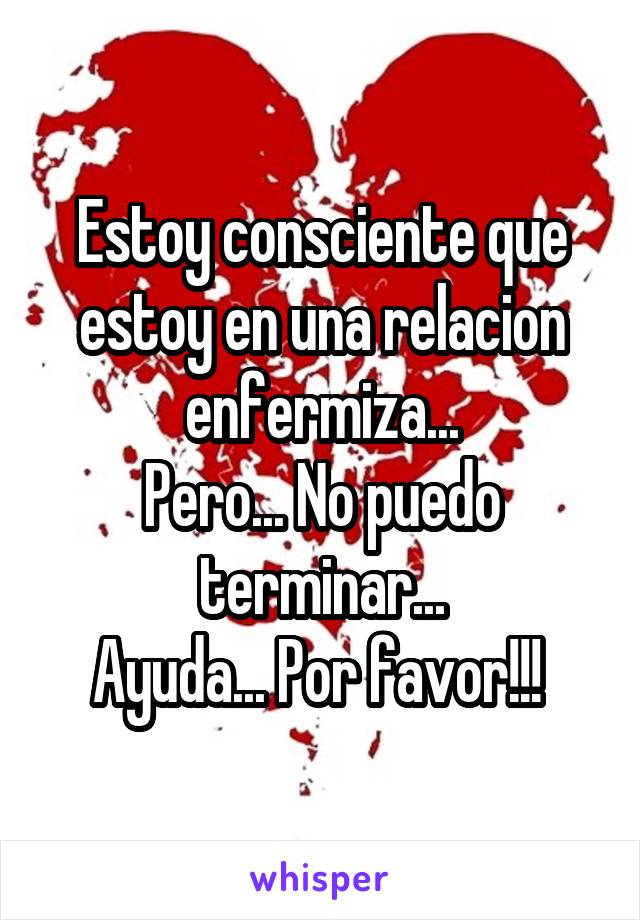 Estoy consciente que estoy en una relacion enfermiza...
Pero... No puedo terminar...
Ayuda... Por favor!!!

whisper